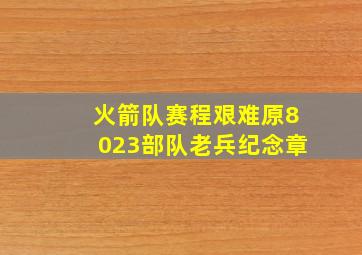 火箭队赛程艰难原8023部队老兵纪念章